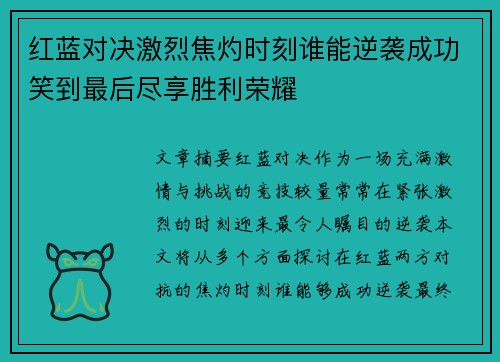 红蓝对决激烈焦灼时刻谁能逆袭成功笑到最后尽享胜利荣耀

文章摘要红蓝对决作为一场充满激情与挑战的竞技较量常常在紧张激烈的时刻迎来最令人瞩目的逆袭本文将从多个方面探讨在红蓝两方对抗的焦灼时刻谁能够成功逆袭最终